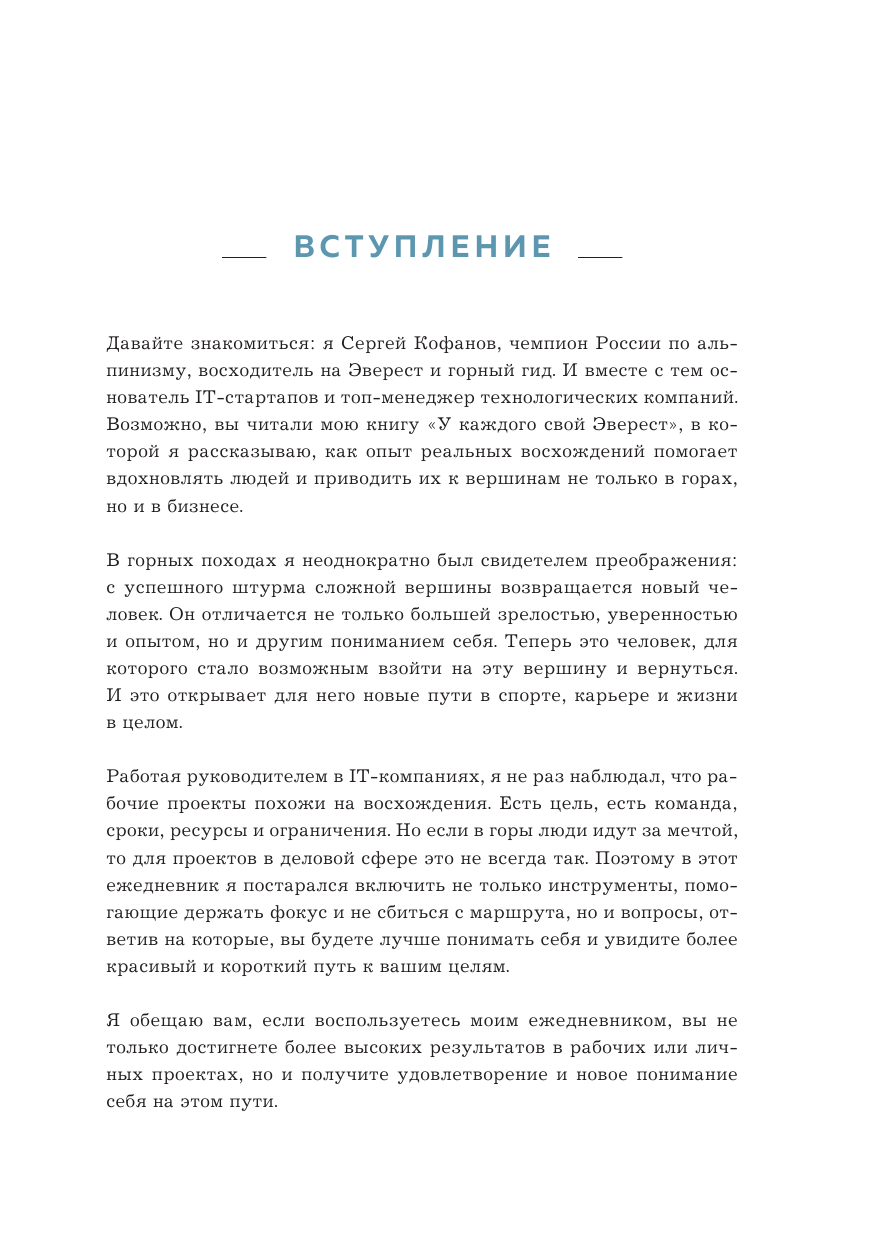 ВСТУПЛЕНИЕ

Давайте знакомиться: я Сергей Кофанов, чемпион России по альпинизму, восходитель на Эверест и горный гид. И вместе с тем основатель IT-стартапов и топ-менеджер технологических компаний. Возможно, вы читали мою книгу «У каждого свой Эверест», в которой я рассказываю, как опыт реальных восхождений помогает вдохновлять людей и приводить их к вершинам не только в горах, но и в бизнесе.

В горных походах я неоднократно был свидетелем преображения: с успешного штурма сложной вершины возвращается новый человек. Он отличается не только большей зрелостью, уверенностью и опытом, но и другим пониманием себя. Теперь это человек, для которого стало возможным взойти на эту вершину и вернуться. И это открывает для него новые пути в спорте, карьере и жизни в целом.

Работая руководителем в IT-компаниях, я не раз наблюдал, что рабочие проекты похожи на восхождения. Есть цель, есть команда, сроки, ресурсы и ограничения. Но если в горы люди идут за мечтой, то для проектов в деловой сфере это не всегда так. Поэтому в этот ежедневник я постарался включить не только инструменты, помогающие держать фокус и не сбиться с маршрута, но и вопросы, ответив на которые, вы будете лучше понимать себя и увидите более красивый и короткий путь к вашим целям.

Я обещаю вам, если воспользуетесь моим ежедневником, вы не только достигнете более высоких результатов в рабочих или личных проектах, но и получите удовлетворение и новое понимание себя на этом пути.